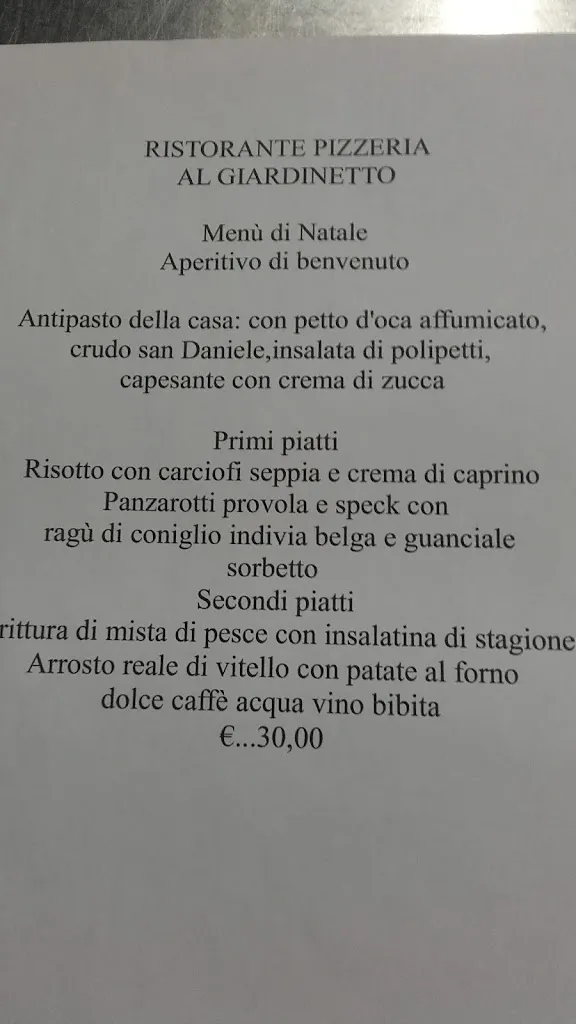 RISTORANTE PIZZERIA
AL GIARDINETTO

Menù di Natale
Aperitivo di benvenuto

Antipasto della casa: con petto d'oca affumicato, crudo san Daniele,insalata di polipetti, capesante con crema di zucca

Primi piatti
Risotto con carciofi seppia e crema di caprino
Panzarotti provola e speck con
ragù di coniglio indivia belga e guanciale
sorbetto
Secondi piatti
rittura di mista di pesce con insalatina di stagione
Arrosto reale di vitello con patate al forno
dolce caffè acqua vino bibita
€...30,00